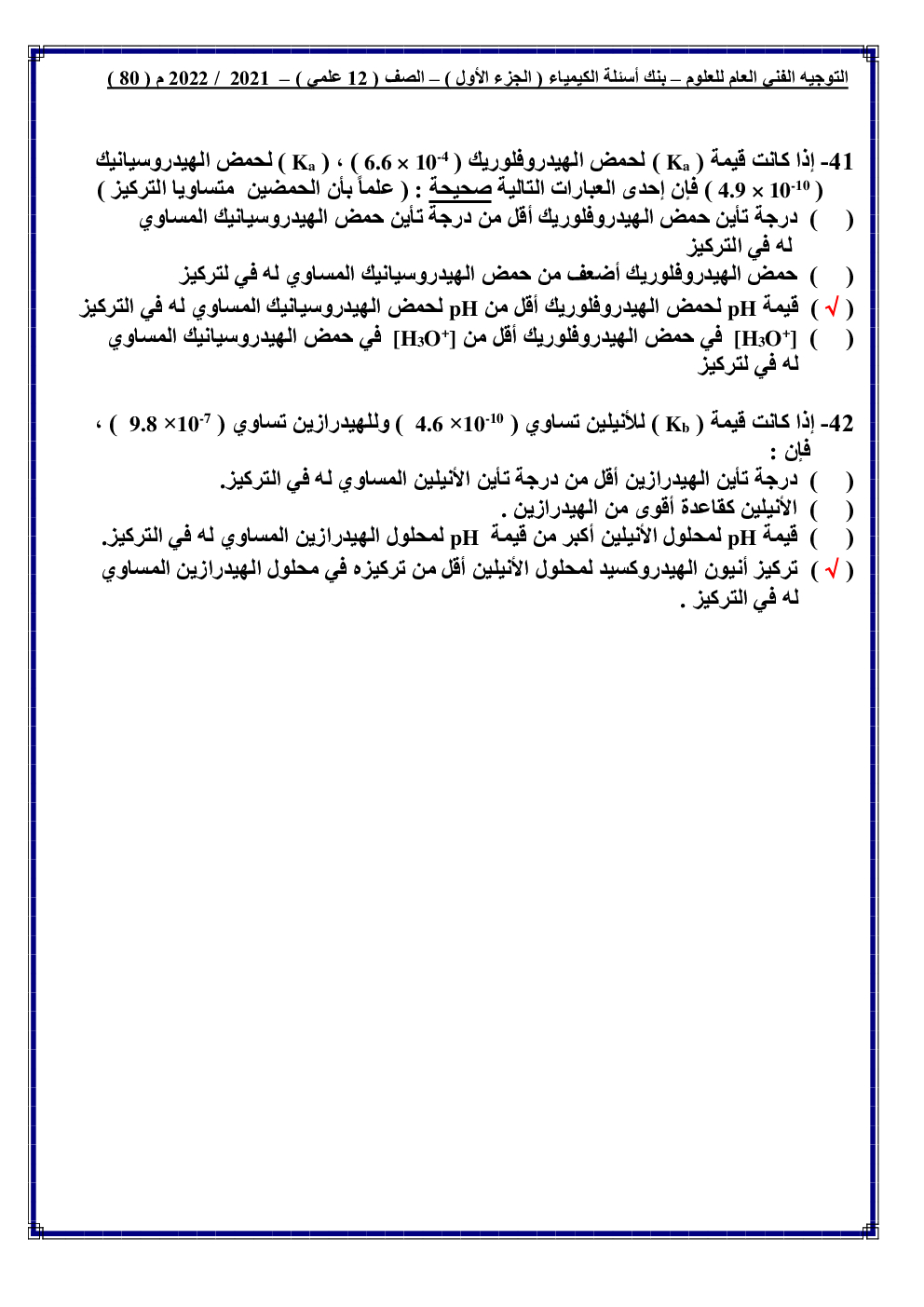 التوجيه الفني العام للعلوم – بنك أسئلة الكيمياء ( الجزء الأول ) – الصف ( 12 علمي ) – 2021 / 2022 م ( 80 )

41- إذا كانت قيمة ( $K_a$ ) لحمض الهيدروفلوريك ( $6.6 \times 10^{-4}$ ) ، ( $K_a$ ) لحمض الهيدروسيانيك ( $4.9 \times 10^{-10}$ ) فإن إحدى العبارات التالية صحيحة : ( علماً بأن الحمضين متساويا التركيز )
( ) درجة تأين حمض الهيدروفلوريك أقل من درجة تأين حمض الهيدروسيانيك المساوي له في التركيز
( ) حمض الهيدروفلوريك أضعف من حمض الهيدروسيانيك المساوي له في لتركيز
( √ ) قيمة pH لحمض الهيدروفلوريك أقل من pH لحمض الهيدروسيانيك المساوي له في التركيز
( ) $[H_3O^+]$ في حمض الهيدروفلوريك أقل من $[H_3O^+]$ في حمض الهيدروسيانيك المساوي له في لتركيز

42- إذا كانت قيمة ( $K_b$ ) للأنيلين تساوي ( $4.6 \times 10^{-10}$ ) وللهيدرازين تساوي ( $9.8 \times 10^{-7}$ ) ، فإن :
( ) درجة تأين الهيدرازين أقل من درجة تأين الأنيلين المساوي له في التركيز.
( ) الأنيلين كقاعدة أقوى من الهيدرازين .
( ) قيمة pH لمحلول الأنيلين أكبر من قيمة pH لمحلول الهيدرازين المساوي له في التركيز.
( √ ) تركيز أنيون الهيدروكسيد لمحلول الأنيلين أقل من تركيزه في محلول الهيدرازين المساوي له في التركيز .